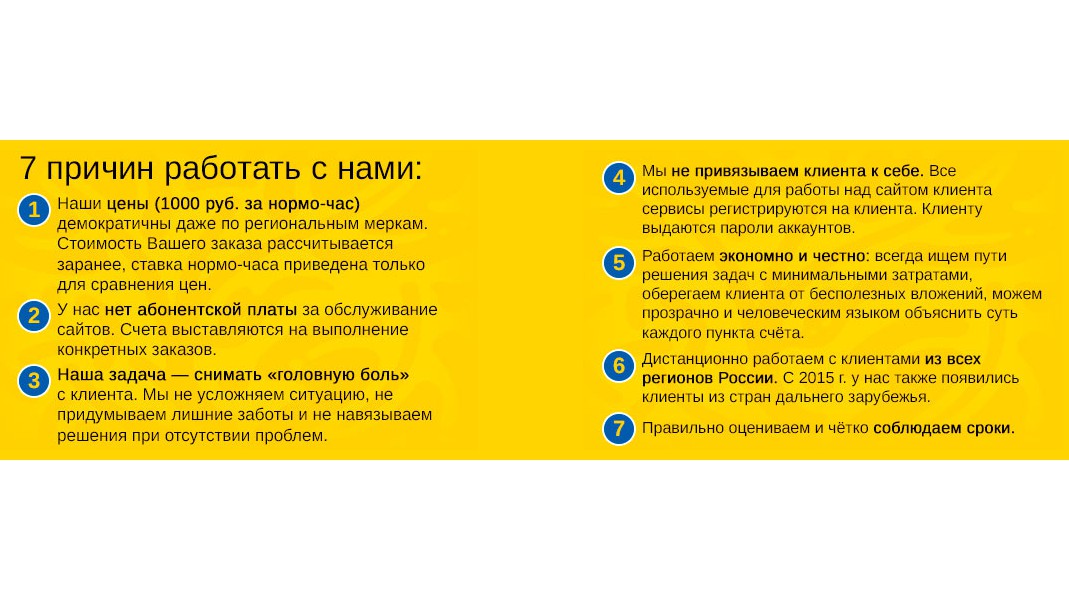 7 причин работать с нами:

1 Наши цены (1000 руб. за нормо-час) демократичны даже по региональным меркам. Стоимость Вашего заказа рассчитывается заранее, ставка нормо-часа приведена только для сравнения цен.

2 У нас нет абонентской платы за обслуживание сайтов. Счета выставляются на выполнение конкретных заказов.

3 Наша задача — снимать «головную боль» с клиента. Мы не усложняем ситуацию, не придумываем лишние заботы и не навязываем решения при отсутствии проблем.

4 Мы не привязываем клиента к себе. Все используемые для работы над сайтом клиента сервисы регистрируются на клиента. Клиенту выдаются пароли аккаунтов.

5 Работаем экономно и честно: всегда ищем пути решения задач с минимальными затратами, оберегаем клиента от бесполезных вложений, можем прозрачно и человеческим языком объяснить суть каждого пункта счёта.

6 Дистанционно работаем с клиентами из всех регионов России. С 2015 г. у нас также появились клиенты из стран дальнего зарубежья.

7 Правильно оцениваем и чётко соблюдаем сроки.